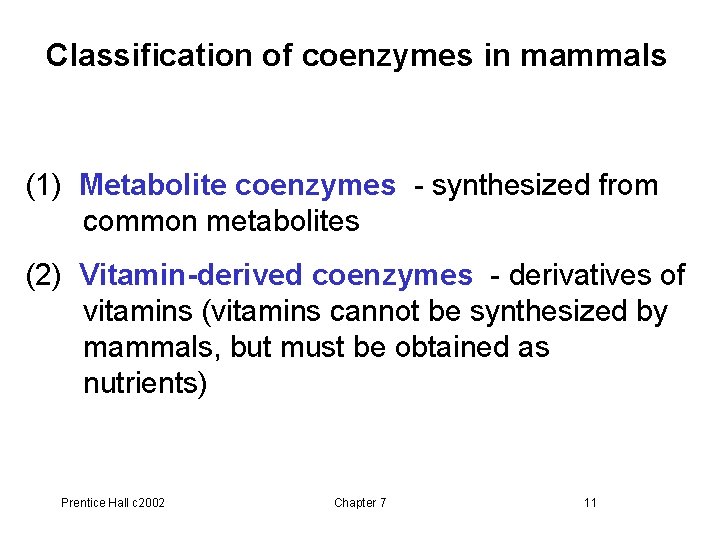 Classification of coenzymes in mammals

(1) Metabolite coenzymes - synthesized from common metabolites

(2) Vitamin-derived coenzymes - derivatives of vitamins (vitamins cannot be synthesized by mammals, but must be obtained as nutrients)

Prentice Hall c2002

Chapter 7

11